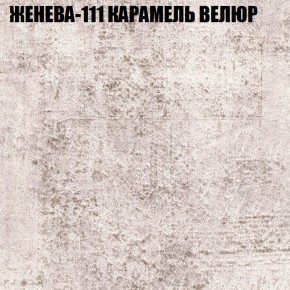 ЖЕНЕВА-111 КАРАМЕЛЬ ВЕЛЮР